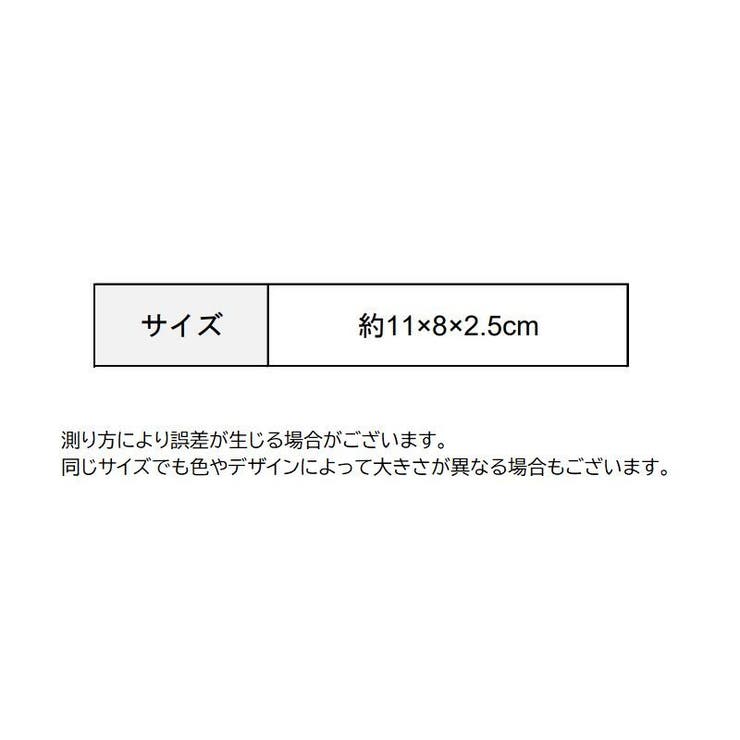 | サイズ | 約11×8×2.5cm |
|---|---|

測り方により誤差が生じる場合がございます。
同じサイズでも色やデザインによって大きさが異なる場合もございます。